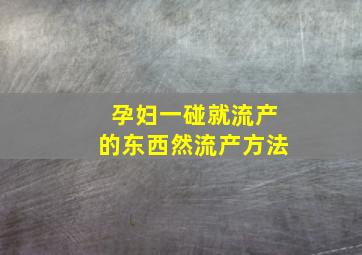 孕妇一碰就流产
的东西然流产方法